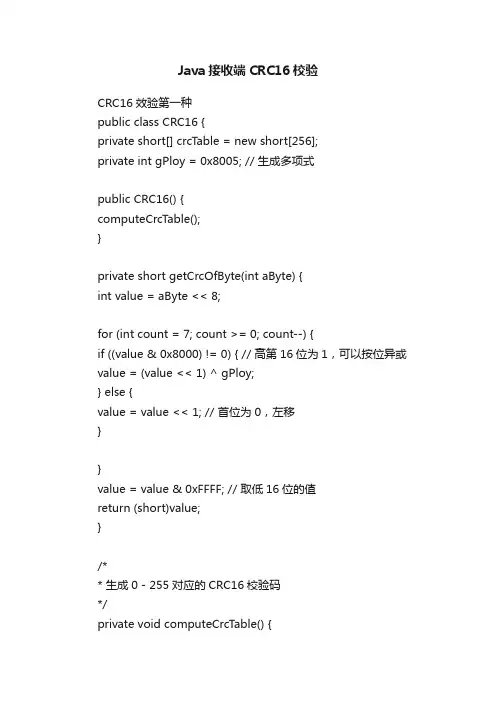 Java 接收端 CRC16 校验

CRC16 效验第一种
public class CRC16 {
private short[] crcTable = new short[256];
private int gPloy = 0x8005; // 生成多项式

public CRC16() {
computeCrcTable();
}

private short getCrcOfByte(int aByte) {
int value = aByte << 8;

for (int count = 7; count >= 0; count--) {
if ((value & 0x8000) != 0) { // 高第 16 位为 1，可以按位异或
value = (value << 1) ^ gPloy;
} else {
value = value << 1; // 首位为 0，左移
}

}
value = value & 0xFFFF; // 取低 16 位的值
return (short)value;
}

/*
* 生成 0 - 255 对应的 CRC16 校验码
*/
private void computeCrcTable() {